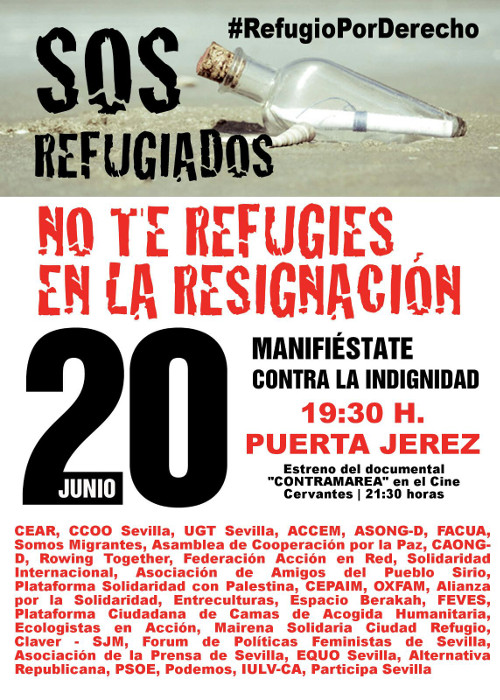 SOS REFUGIADOS

#RefugioPorDerecho

NO TE REFUGIES EN LA RESIGNACIÓN

20 JUNIO

MANIFIÉSTATE
CONTRA LA INDIGNIDAD

19:30 H.
PUERTA JEREZ

Estreno del documental "CONTRAMAREA" en el Cine Cervantes | 21:30 horas

CEAR, CCOO Sevilla, UGT Sevilla, ACCEM, ASONG-D, FACUA, Somos Migrantes, Asamblea de Cooperación por la Paz, CAONG-D, Rowing Together, Federación Acción en Red, Solidaridad Internacional, Asociación de Amigos del Pueblo Sirio, Plataforma Solidaridad con Palestina, CEPAIM, OXFAM, Alianza por la Solidaridad, Entreculturas, Espacio Berakah, FEVES, Plataforma Ciudadana de Camas de Acogida Humanitaria, Ecologistas en Acción, Mairena Solidaria Ciudad Refugio, Claver - SJM, Forum de Políticas Feministas de Sevilla, Asociación de la Prensa de Sevilla, EQUO Sevilla, Alternativa Republicana, PSOE, Podemos, IULV-CA, Participa Sevilla